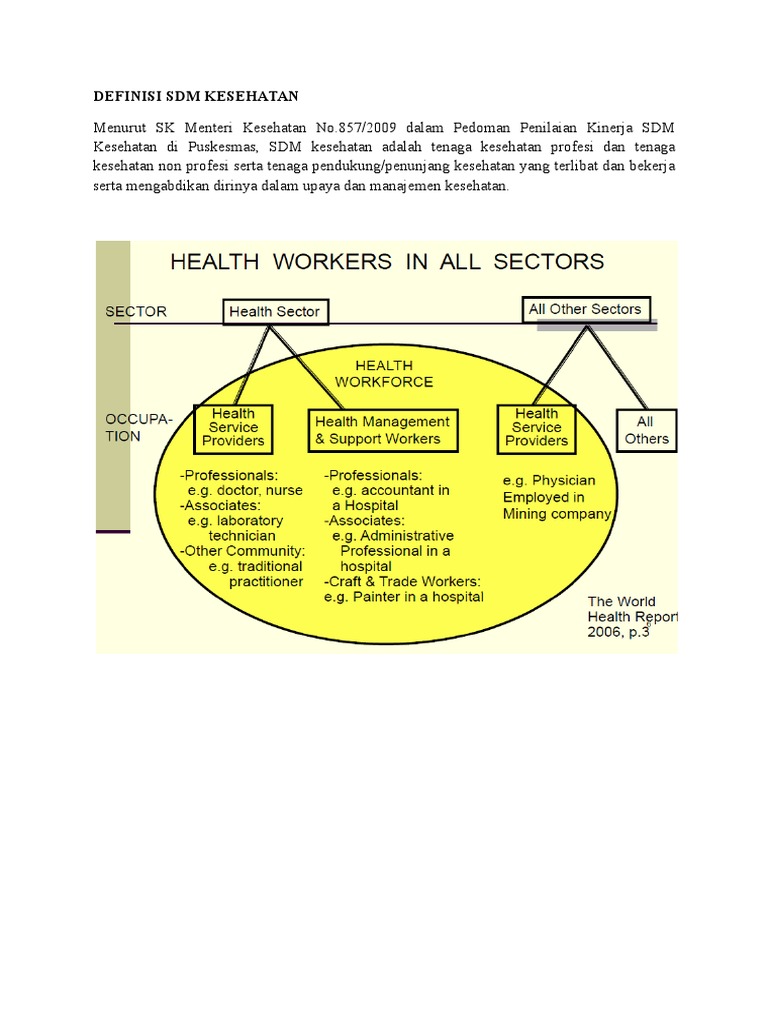 DEFINISI SDM KESEHATAN

Menurut SK Menteri Kesehatan No.857/2009 dalam Pedoman Penilaian Kinerja SDM Kesehatan di Puskesmas, SDM kesehatan adalah tenaga kesehatan profesi dan tenaga kesehatan non profesi serta tenaga pendukung/penunjang kesehatan yang terlibat dan bekerja serta mengabdikan dirinya dalam upaya dan manajemen kesehatan.

HEALTH WORKERS IN ALL SECTORS

SECTOR

Health Sector

All Other Sectors

HEALTH WORKFORCE

OCCUPATION

Health Service Providers

Health Management & Support Workers

Health Service Providers

All Others

-Professionals: e.g. doctor, nurse
-Associates: e.g. laboratory technician
-Other Community: e.g. traditional practitioner

-Professionals: e.g. accountant in a Hospital
-Associates: e.g. Administrative Professional in a hospital
-Craft & Trade Workers: e.g. Painter in a hospital

e.g. Physician Employed in Mining company

The World Health Report 2006, p.3